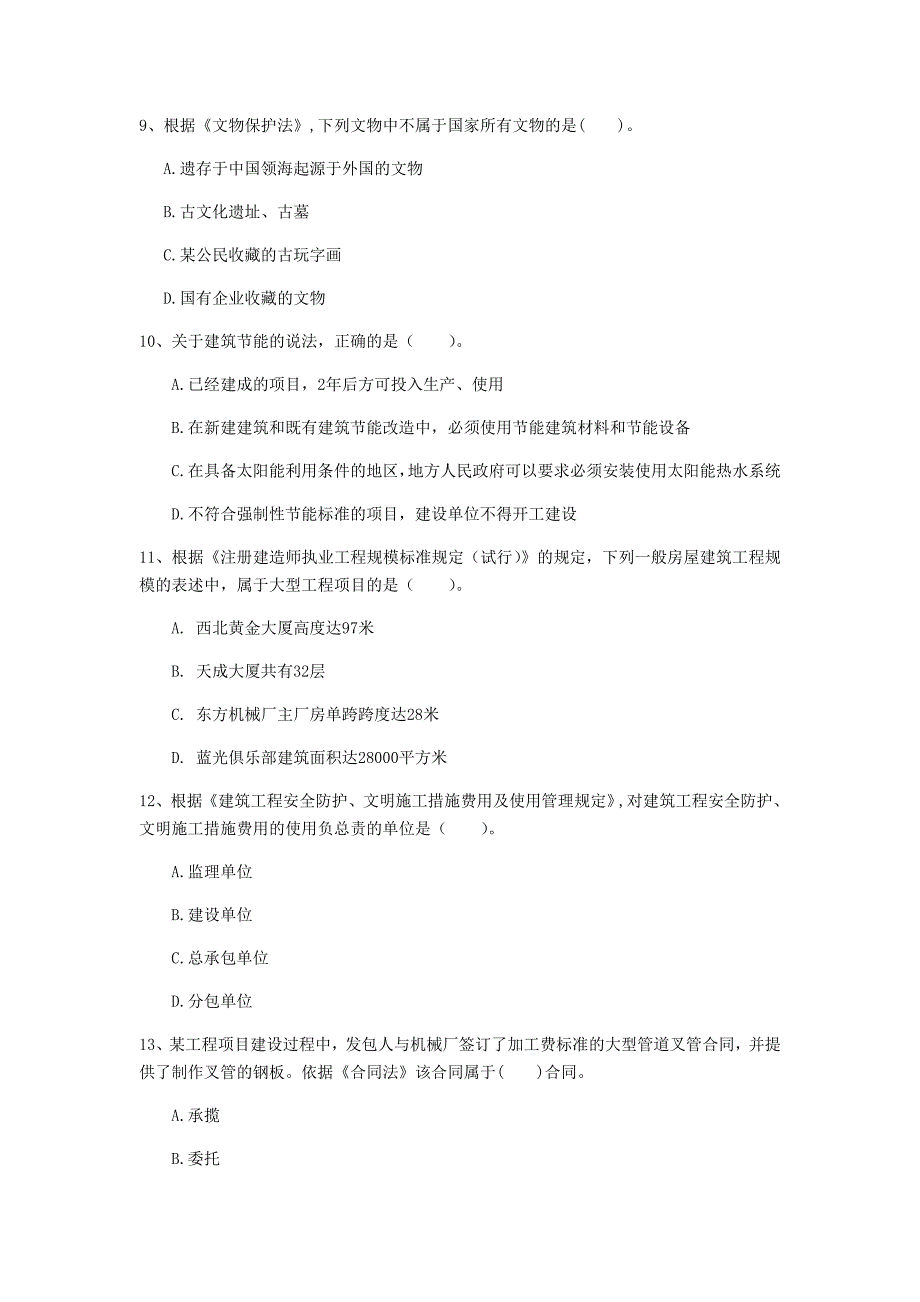 9、根据《文物保护法》，下列文物中不属于国家所有文物的是（　　）。

A.遗存于中国领海起源于外国的文物

B.古文化遗址、古墓

C.某公民收藏的古玩字画

D.国有企业收藏的文物

10、关于建筑节能的说法，正确的是（　　）。

A.已经建成的项目，2年后方可投入生产、使用

B.在新建建筑和既有建筑节能改造中，必须使用节能建筑材料和节能设备

C.在具备太阳能利用条件的地区，地方人民政府可以要求必须安装使用太阳能热水系统

D.不符合强制性节能标准的项目，建设单位不得开工建设

11、根据《注册建造师执业工程规模标准规定（试行）》的规定，下列一般房屋建筑工程规模的表述中，属于大型工程项目的是（　　）。

A. 西北黄金大厦高度达97米

B. 天成大厦共有32层

C. 东方机械厂主厂房单跨跨度达28米

D. 蓝光俱乐部建筑面积达28000平方米

12、根据《建筑工程安全防护、文明施工措施费用及使用管理规定》，对建筑工程安全防护、文明施工措施费用的使用负总责的单位是（　　）。

A.监理单位

B.建设单位

C.总承包单位

D.分包单位

13、某工程项目建设过程中，发包人与机械厂签订了加工费标准的大型管道叉管合同，并提供了制作叉管的钢板。依据《合同法》该合同属于（　　）合同。

A.承揽

B.委托